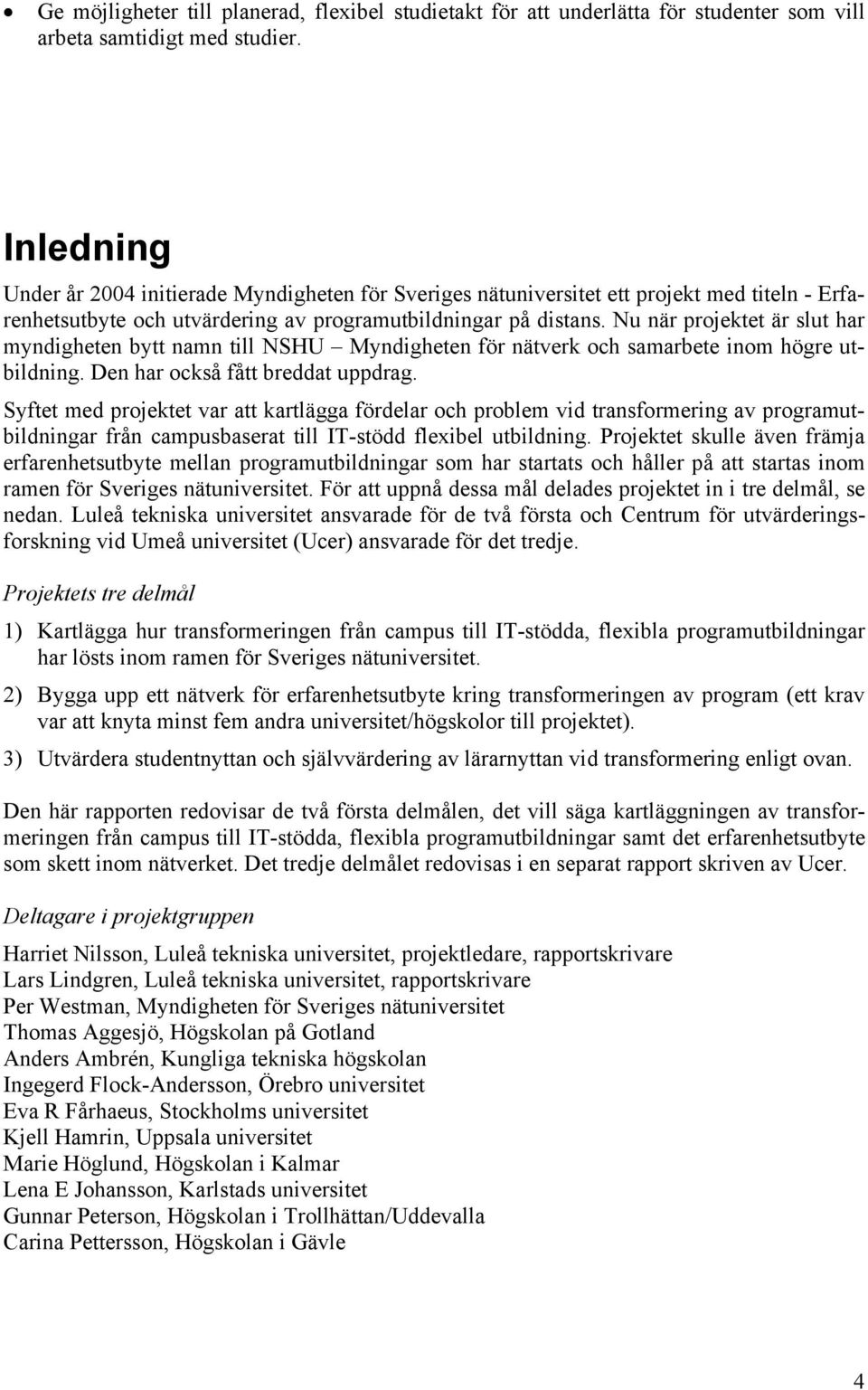 • Ge möjligheter till planerad, flexibel studietakt för att underlätta för studenter som vill arbeta samtidigt med studier.

Inledning

Under år 2004 initierade Myndigheten för Sveriges nätuniversitet ett projekt med titeln - Erfarenhetsutbyte och utvärdering av programutbildningar på distans. Nu när projektet är slut har myndigheten bytt namn till NSHU – Myndigheten för nätverk och samarbete inom högre utbildning. Den har också fått breddat uppdrag.

Syftet med projektet var att kartlägga fördelar och problem vid transformering av programutbildningar från campusbaserat till IT-stödd flexibel utbildning. Projektet skulle även främja erfarenhetsutbyte mellan programutbildningar som har startats och håller på att startas inom ramen för Sveriges nätuniversitet. För att uppnå dessa mål delades projektet in i tre delmål, se nedan. Luleå tekniska universitet ansvarade för de två första och Centrum för utvärderingsforskning vid Umeå universitet (Ucer) ansvarade för det tredje.

Projektets tre delmål

1) Kartlägga hur transformeringen från campus till IT-stödda, flexibla programutbildningar har lösts inom ramen för Sveriges nätuniversitet.

2) Bygga upp ett nätverk för erfarenhetsutbyte kring transformeringen av program (ett krav var att knyta minst fem andra universitet/högskolor till projektet).

3) Utvärdera studentnyttan och självvärdering av lärarnyttan vid transformering enligt ovan.

Den här rapporten redovisar de två första delmålen, det vill säga kartläggningen av transformeringen från campus till IT-stödda, flexibla programutbildningar samt det erfarenhetsutbyte som skett inom nätverket. Det tredje delmålet redovisas i en separat rapport skriven av Ucer.

Deltagare i projektgruppen

Harriet Nilsson, Luleå tekniska universitet, projektledare, rapportskrivare
Lars Lindgren, Luleå tekniska universitet, rapportskrivare
Per Westman, Myndigheten för Sveriges nätuniversitet
Thomas Aggesjö, Högskolan på Gotland
Anders Ambrén, Kungliga tekniska högskolan
Ingegerd Flock-Andersson, Örebro universitet
Eva R Fårhaeus, Stockholms universitet
Kjell Hamrin, Uppsala universitet
Marie Höglund, Högskolan i Kalmar
Lena E Johansson, Karlstads universitet
Gunnar Peterson, Högskolan i Trollhättan/Uddevalla
Carina Pettersson, Högskolan i Gävle

4